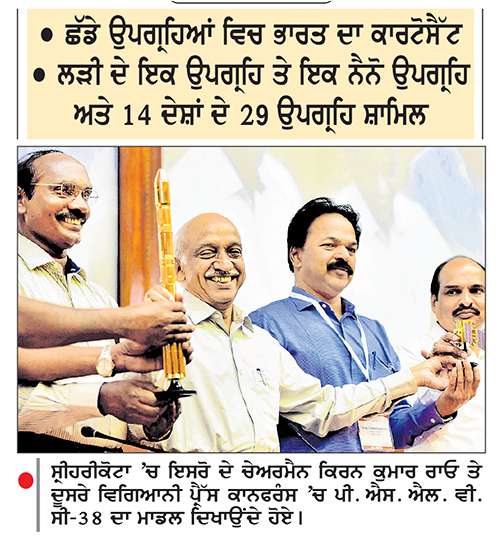 • ਛੱਡੇ ਉਪਗ੍ਰਹਿਆਂ ਵਿਚ ਭਾਰਤ ਦਾ ਕਾਰਟੋਸੈੱਟ
• ਲੜੀ ਦੇ ਇਕ ਉਪਗ੍ਰਹਿ ਤੇ ਇਕ ਨੈਨੋ ਉਪਗ੍ਰਹਿ ਅਤੇ 14 ਦੇਸ਼ਾਂ ਦੇ 29 ਉਪਗ੍ਰਹਿ ਸ਼ਾਮਿਲ

ਸ੍ਰੀਹਰੀਕੋਟਾ 'ਚ ਇਸਰੋ ਦੇ ਚੇਅਰਮੈਨ ਕਿਰਨ ਕੁਮਾਰ ਰਾਓ ਤੇ ਦੂਸਰੇ ਵਿਗਿਆਨੀ ਪ੍ਰੈੱਸ ਕਾਨਫਰੰਸ 'ਚ ਪੀ. ਐਸ. ਐਲ. ਵੀ. ਸੀ-38 ਦਾ ਮਾਡਲ ਦਿਖਾਉਂਦੇ ਹੋਏ।